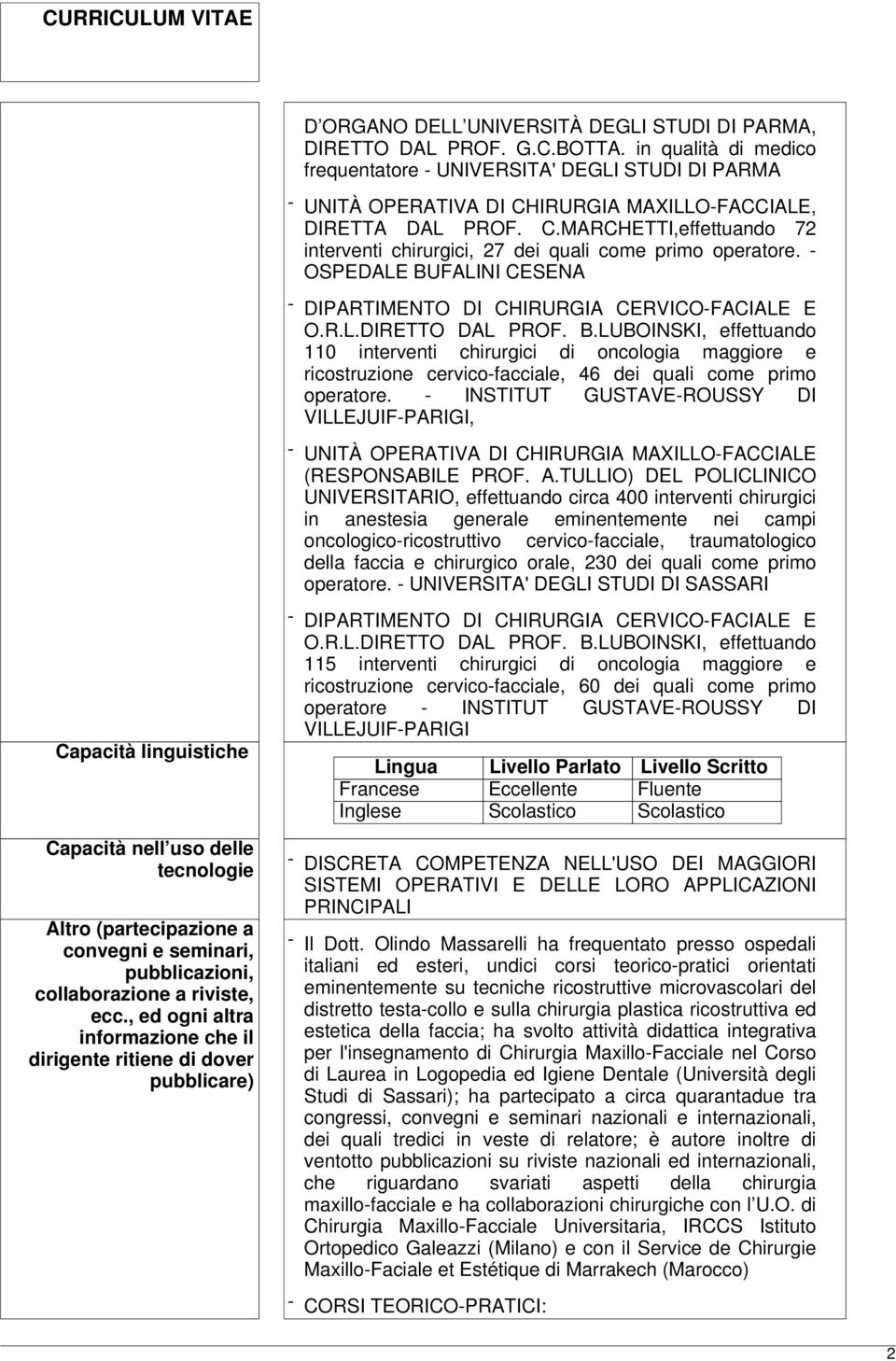 CURRICULUM VITAE

D ORGANO DELL UNIVERSITÀ DEGLI STUDI DI PARMA, DIRETTO DAL PROF. G.C.BOTTA. in qualità di medico frequentatore - UNIVERSITA' DEGLI STUDI DI PARMA

- UNITÀ OPERATIVA DI CHIRURGIA MAXILLO-FACCIALE, DIRETTA DAL PROF. C.MARCHETTI,effettuando 72 interventi chirurgici, 27 dei quali come primo operatore. - OSPEDALE BUFALINI CESENA

- DIPARTIMENTO DI CHIRURGIA CERVICO-FACIALE E O.R.L.DIRETTO DAL PROF. B.LUBOINSKI, effettuando 110 interventi chirurgici di oncologia maggiore e ricostruzione cervico-facciale, 46 dei quali come primo operatore. - INSTITUT GUSTAVE-ROUSSY DI VILLEJUIF-PARIGI,

- UNITÀ OPERATIVA DI CHIRURGIA MAXILLO-FACCIALE (RESPONSABILE PROF. A.TULLIO) DEL POLICLINICO UNIVERSITARIO, effettuando circa 400 interventi chirurgici in anestesia generale eminentemente nei campi oncologico-ricostruttivo cervico-facciale, traumatologico della faccia e chirurgico orale, 230 dei quali come primo operatore. - UNIVERSITA' DEGLI STUDI DI SASSARI

- DIPARTIMENTO DI CHIRURGIA CERVICO-FACIALE E O.R.L.DIRETTO DAL PROF. B.LUBOINSKI, effettuando 115 interventi chirurgici di oncologia maggiore e ricostruzione cervico-facciale, 60 dei quali come primo operatore - INSTITUT GUSTAVE-ROUSSY DI VILLEJUIF-PARIGI

Capacità linguistiche

| Lingua | Livello Parlato | Livello Scritto |
|---|---|---|
| Francese | Eccellente | Fluente |
| Inglese | Scolastico | Scolastico |

Capacità nell uso delle tecnologie

- DISCRETA COMPETENZA NELL'USO DEI MAGGIORI SISTEMI OPERATIVI E DELLE LORO APPLICAZIONI PRINCIPALI

Altro (partecipazione a convegni e seminari, pubblicazioni, collaborazione a riviste, ecc., ed ogni altra informazione che il dirigente ritiene di dover pubblicare)

- Il Dott. Olindo Massarelli ha frequentato presso ospedali italiani ed esteri, undici corsi teorico-pratici orientati eminentemente su tecniche ricostruttive microvascolari del distretto testa-collo e sulla chirurgia plastica ricostruttiva ed estetica della faccia; ha svolto attività didattica integrativa per l'insegnamento di Chirurgia Maxillo-Facciale nel Corso di Laurea in Logopedia ed Igiene Dentale (Università degli Studi di Sassari); ha partecipato a circa quarantadue tra congressi, convegni e seminari nazionali e internazionali, dei quali tredici in veste di relatore; è autore inoltre di ventotto pubblicazioni su riviste nazionali ed internazionali, che riguardano svariati aspetti della chirurgia maxillo-facciale e ha collaborazioni chirurgiche con l U.O. di Chirurgia Maxillo-Facciale Universitaria, IRCCS Istituto Ortopedico Galeazzi (Milano) e con il Service de Chirurgie Maxillo-Faciale et Estétique di Marrakech (Marocco)

- CORSI TEORICO-PRATICI:

2